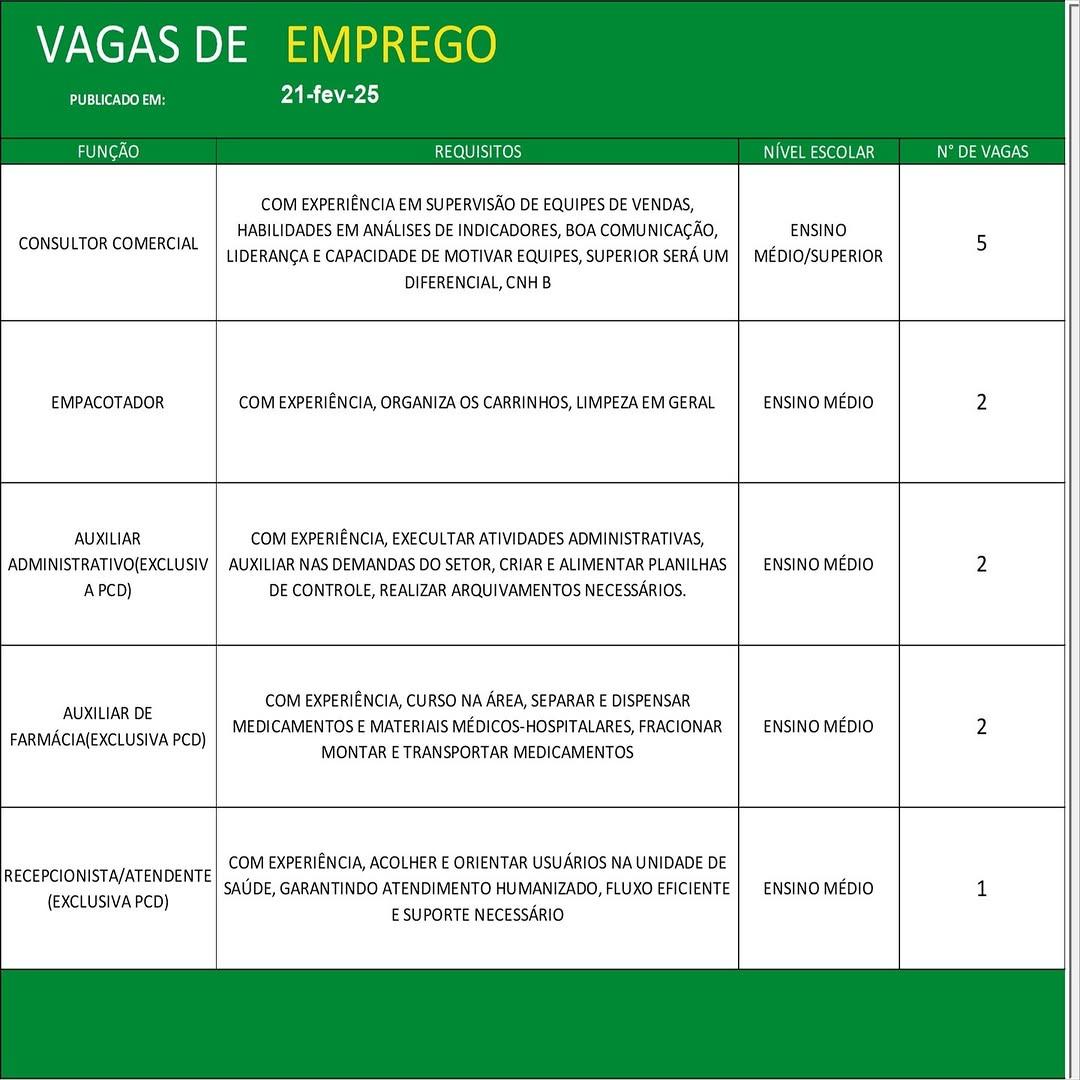 VAGAS DE EMPREGO

PUBLICADO EM: 21-fev-25

| FUNÇÃO | REQUISITOS | NÍVEL ESCOLAR | N° DE VAGAS |
|---|---|---|---|
| CONSULTOR COMERCIAL | COM EXPERIÊNCIA EM SUPERVISÃO DE EQUIPES DE VENDAS, HABILIDADES EM ANÁLISES DE INDICADORES, BOA COMUNICAÇÃO, LIDERANÇA E CAPACIDADE DE MOTIVAR EQUIPES, SUPERIOR SERÁ UM DIFERENCIAL, CNH B | ENSINO MÉDIO/SUPERIOR | 5 |
| EMPACOTADOR | COM EXPERIÊNCIA, ORGANIZA OS CARRINHOS, LIMPEZA EM GERAL | ENSINO MÉDIO | 2 |
| AUXILIAR ADMINISTRATIVO(EXCLUSIVA PCD) | COM EXPERIÊNCIA, EXECULTAR ATIVIDADES ADMINISTRATIVAS, AUXILIAR NAS DEMANDAS DO SETOR, CRIAR E ALIMENTAR PLANILHAS DE CONTROLE, REALIZAR ARQUIVAMENTOS NECESSÁRIOS. | ENSINO MÉDIO | 2 |
| AUXILIAR DE FARMÁCIA(EXCLUSIVA PCD) | COM EXPERIÊNCIA, CURSO NA ÁREA, SEPARAR E DISPENSAR MEDICAMENTOS E MATERIAIS MÉDICOS-HOSPITALARES, FRACIONAR MONTAR E TRANSPORTAR MEDICAMENTOS | ENSINO MÉDIO | 2 |
| RECEPCIONISTA/ATENDENTE (EXCLUSIVA PCD) | COM EXPERIÊNCIA, ACOLHER E ORIENTAR USUÁRIOS NA UNIDADE DE SAÚDE, GARANTINDO ATENDIMENTO HUMANIZADO, FLUXO EFICIENTE E SUPORTE NECESSÁRIO | ENSINO MÉDIO | 1 |